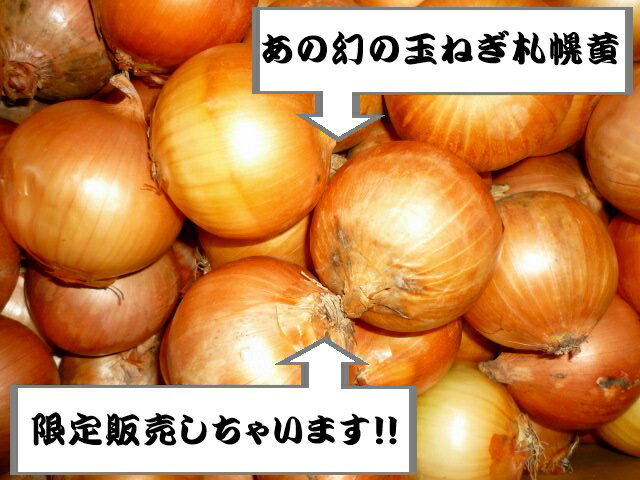 あの幻の玉ねぎ札幌黄

限定販売しちゃいます!!